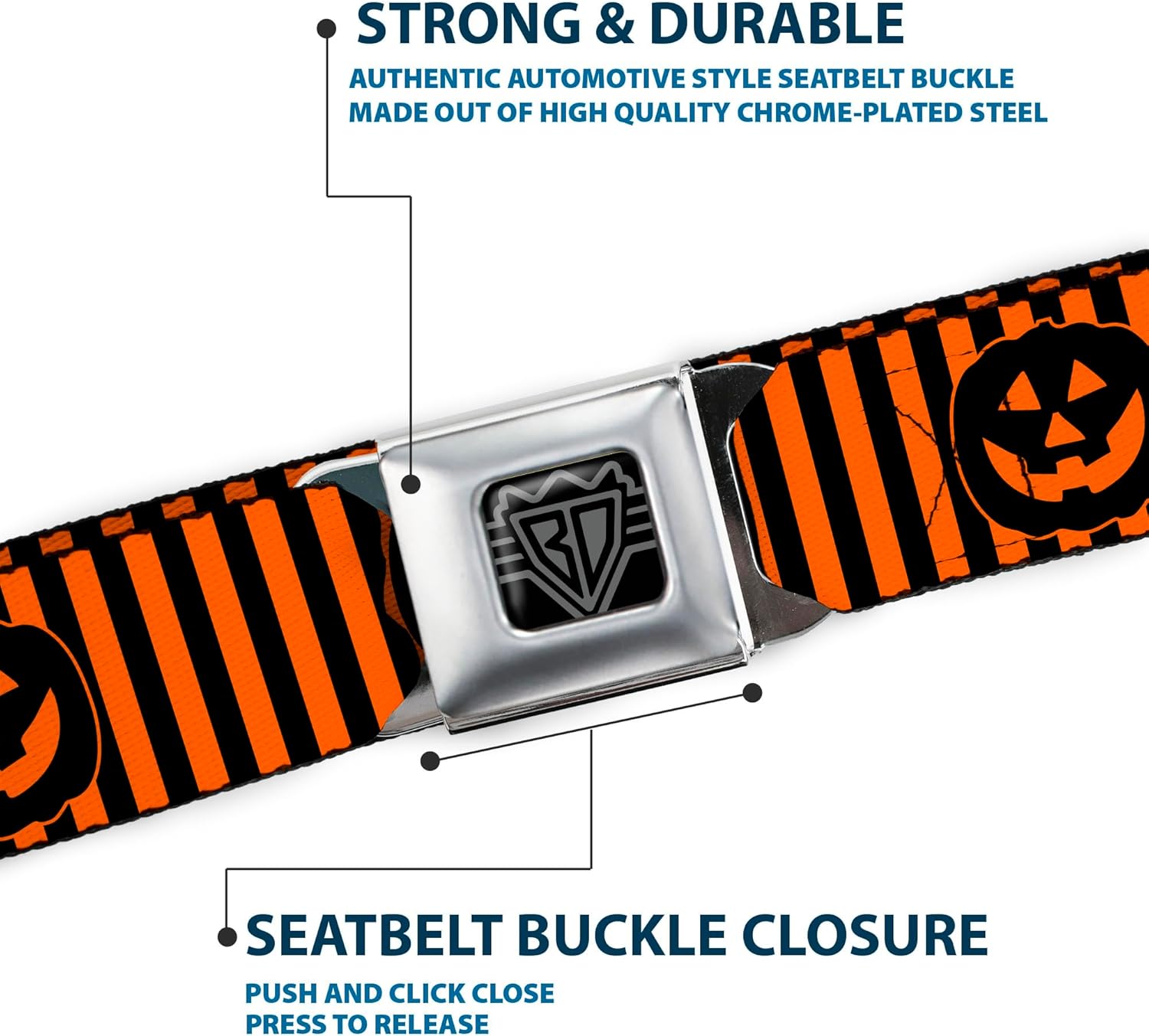 STRONG & DURABLE

AUTHENTIC AUTOMOTIVE STYLE SEATBELT BUCKLE MADE OUT OF HIGH QUALITY CHROME-PLATED STEEL

BD

SEATBELT BUCKLE CLOSURE

PUSH AND CLICK CLOSE
PRESS TO RELEASE